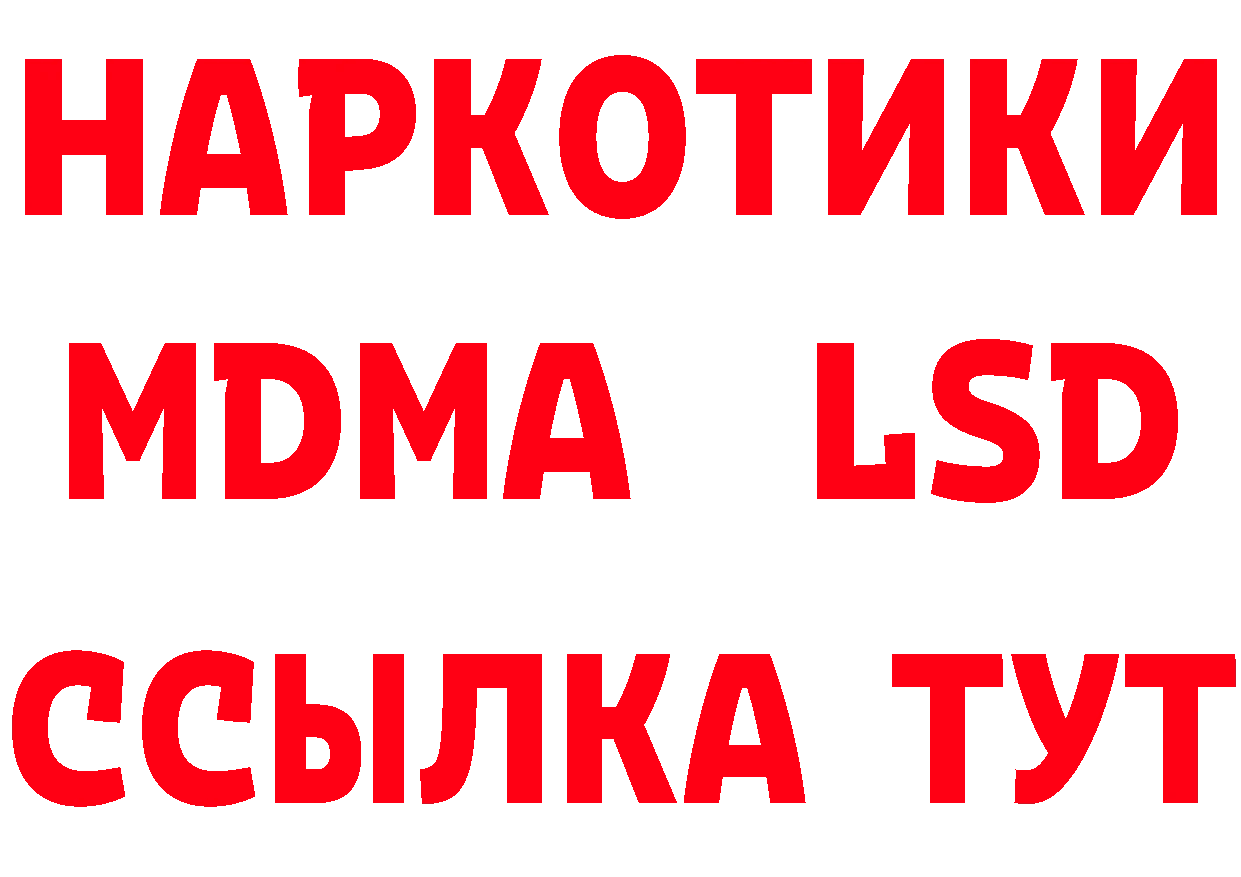 НАРКОТИКИ
MDMA LSD
ССЫЛКА ТУТ